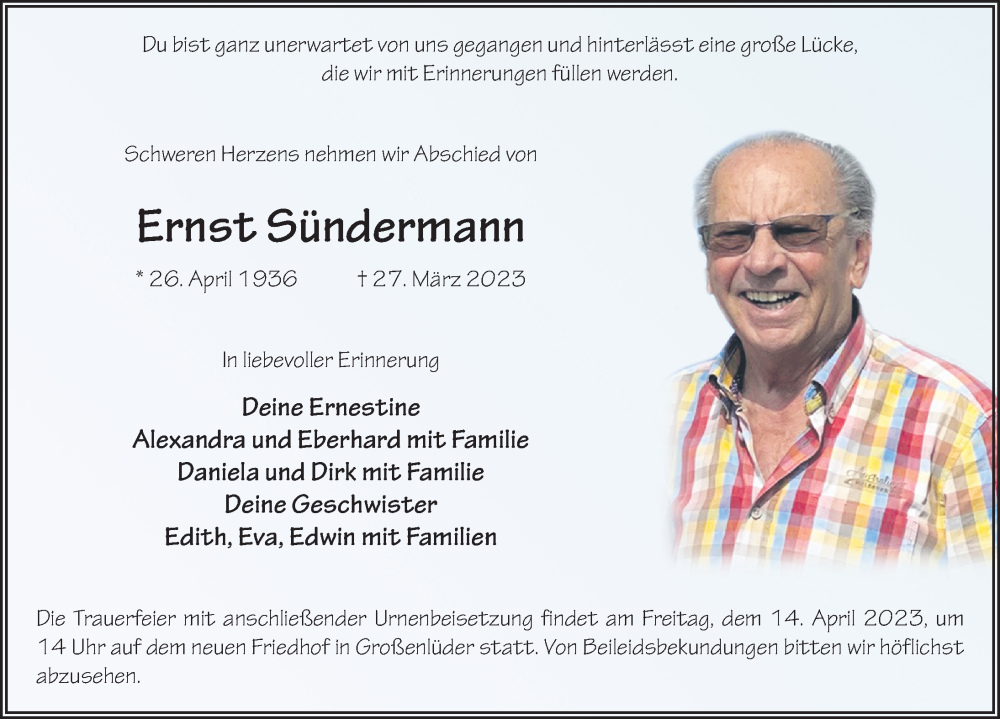 Du bist ganz unerwartet von uns gegangen und hinterlässt eine große Lücke,
die wir mit Erinnerungen füllen werden.

Schweren Herzens nehmen wir Abschied von

Ernst Sündermann

* 26. April 1936 † 27. März 2023

In liebevoller Erinnerung

Deine Ernestine
Alexandra und Eberhard mit Familie
Daniela und Dirk mit Familie
Deine Geschwister
Edith, Eva, Edwin mit Familien

Die Trauerfeier mit anschließender Urnenbeisetzung findet am Freitag, dem 14. April 2023, um 14 Uhr auf dem neuen Friedhof in Großenlüder statt. Von Beileidsbekundungen bitten wir höflichst abzusehen.